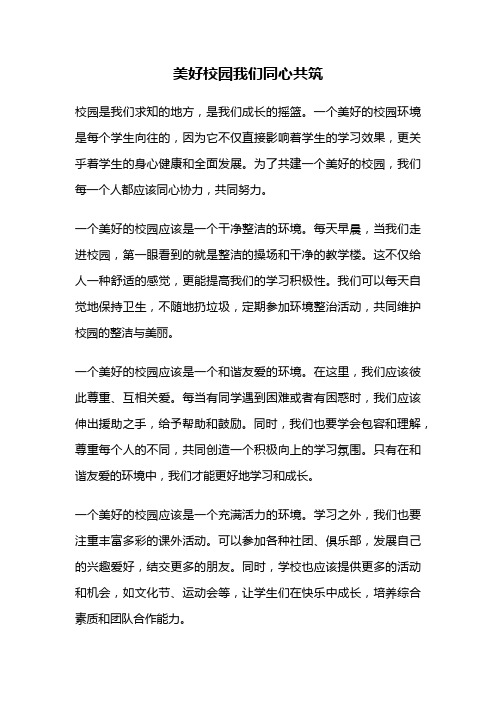 美好校园我们同心共筑

校园是我们求知的地方，是我们成长的摇篮。一个美好的校园环境是每个学生向往的，因为它不仅直接影响着学生的学习效果，更关乎着学生的身心健康和全面发展。为了共建一个美好的校园，我们每一个人都应该同心协力，共同努力。

一个美好的校园应该是一个干净整洁的环境。每天早晨，当我们走进校园，第一眼看到的就是整洁的操场和干净的教学楼。这不仅给人一种舒适的感觉，更能提高我们的学习积极性。我们可以每天自觉地保持卫生，不随地扔垃圾，定期参加环境整治活动，共同维护校园的整洁与美丽。

一个美好的校园应该是一个和谐友爱的环境。在这里，我们应该彼此尊重、互相关爱。每当有同学遇到困难或者有困惑时，我们应该伸出援助之手，给予帮助和鼓励。同时，我们也要学会包容和理解，尊重每个人的不同，共同创造一个积极向上的学习氛围。只有在和谐友爱的环境中，我们才能更好地学习和成长。

一个美好的校园应该是一个充满活力的环境。学习之外，我们也要注重丰富多彩的课外活动。可以参加各种社团、俱乐部，发展自己的兴趣爱好，结交更多的朋友。同时，学校也应该提供更多的活动和机会，如文化节、运动会等，让学生们在快乐中成长，培养综合素质和团队合作能力。